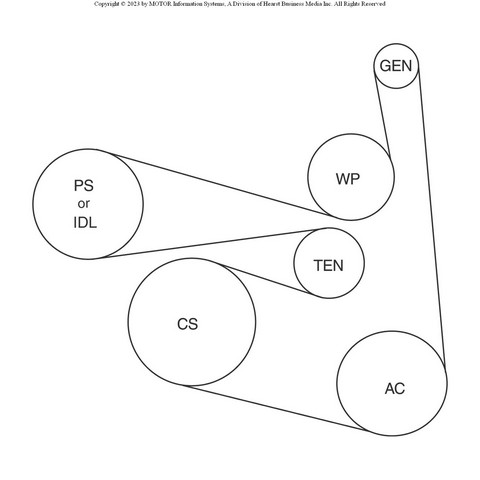 Copyright © 2023 by MOTOR Information Systems, A Division of Hearst Business Media Inc. All Rights Reserved

GEN

WP

PS
or
IDL

TEN

CS

AC